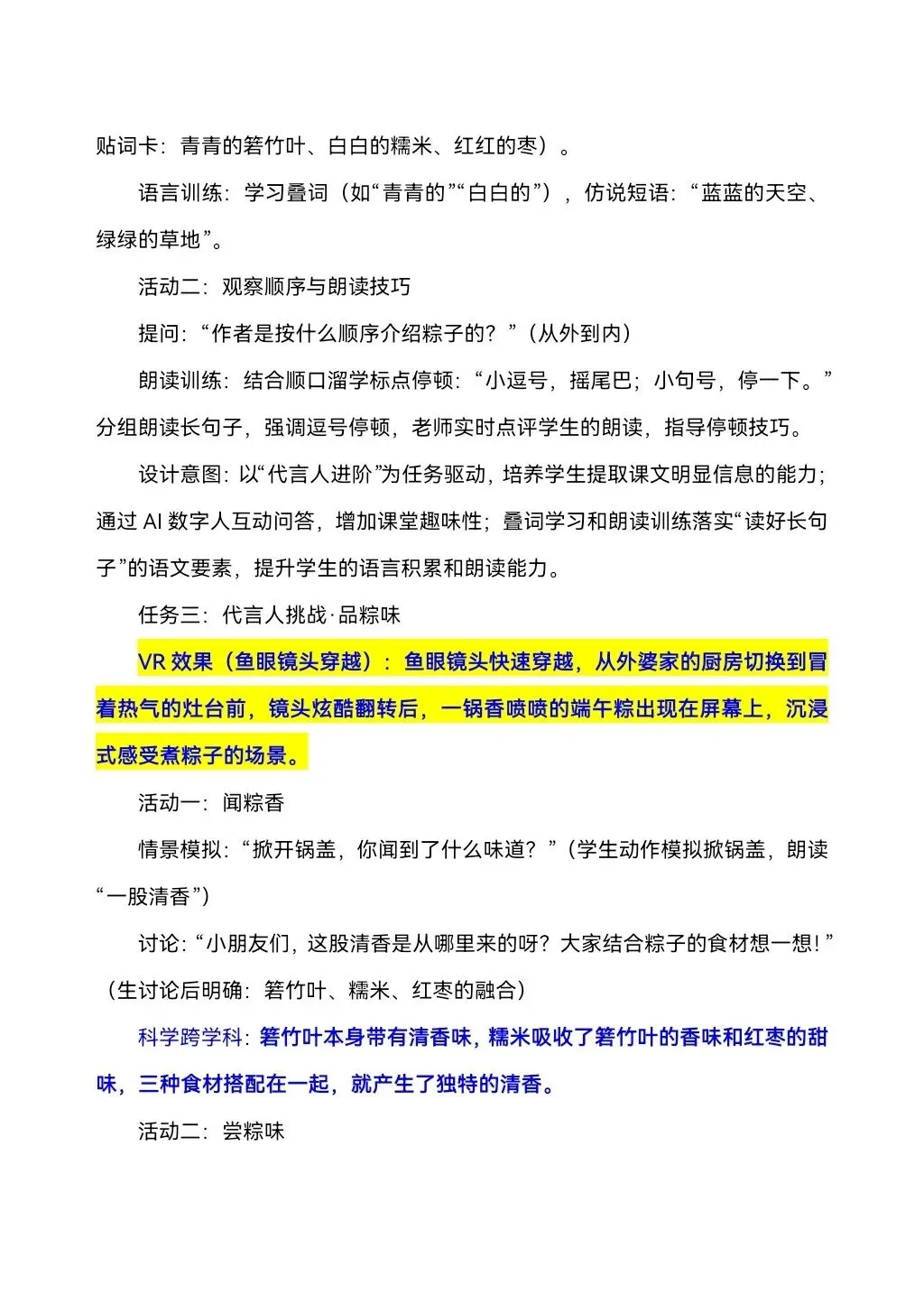 贴词卡：青青的箬竹叶、白白的糯米、红红的枣）。

语言训练：学习叠词（如“青青的”“白白的”），仿说短语：“蓝蓝的天空、绿绿的草地”。

活动二：观察顺序与朗读技巧

提问：“作者是按什么顺序介绍粽子的？”（从外到内）

朗读训练：结合顺口溜学标点停顿：“小逗号，摇尾巴；小句号，停一下。”分组朗读长句子，强调逗号停顿，老师实时点评学生的朗读，指导停顿技巧。

设计意图：以“代言人进阶”为任务驱动，培养学生提取课文明显信息的能力；通过 AI 数字人互动问答，增加课堂趣味性；叠词学习和朗读训练落实“读好长句子”的语文要素，提升学生的语言积累和朗读能力。

任务三：代言人挑战·品粽味

VR 效果（鱼眼镜头穿越）：鱼眼镜头快速穿越，从外婆家的厨房切换到冒着热气的灶台前，镜头炫酷翻转后，一锅香喷喷的端午粽出现在屏幕上，沉浸式感受煮粽子的场景。

活动一：闻粽香

情景模拟：“掀开锅盖，你闻到了什么味道？”（学生动作模拟掀锅盖，朗读“一股清香”）

讨论：“小朋友们，这股清香是从哪里来的呀？大家结合粽子的食材想一想！”（生讨论后明确：箬竹叶、糯米、红枣的融合）

科学跨学科：箬竹叶本身带有清香味，糯米吸收了箬竹叶的香味和红枣的甜味，三种食材搭配在一起，就产生了独特的清香。

活动二：尝粽味